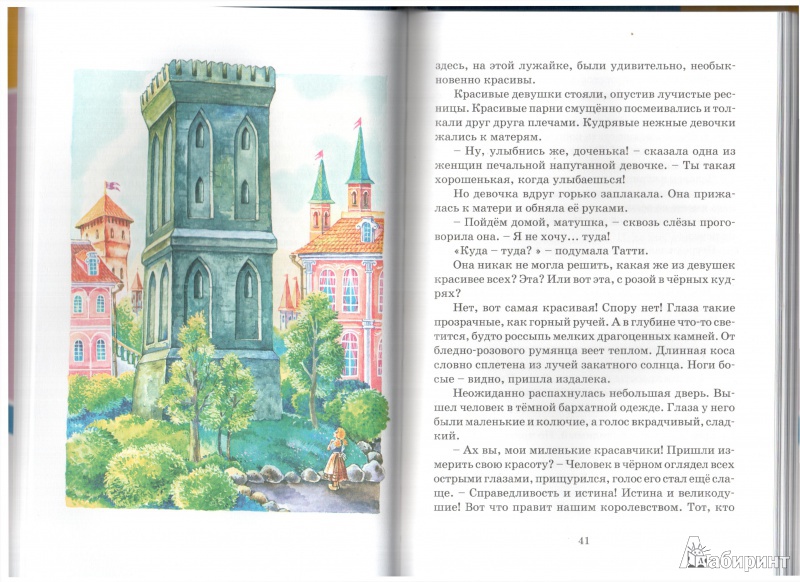 здесь, на этой лужайке, были удивительно, необыкновенно красивы.

Красивые девушки стояли, опустив лучистые ресницы. Красивые парни смущённо посмеивались и толкали друг друга плечами. Кудрявые нежные девочки жались к матерям.

– Ну, улыбнись же, доченька! – сказала одна из женщин печальной напуганной девочке. – Ты такая хорошенькая, когда улыбаешься!

Но девочка вдруг горько заплакала. Она прижалась к матери и обняла её руками.

– Пойдём домой, матушка, – сквозь слёзы проговорила она. – Я не хочу... туда!

«Куда – туда? » – подумала Татти.

Она никак не могла решить, какая же из девушек красивее всех? Эта? Или вот эта, с розой в чёрных кудрях?

Нет, вот самая красивая! Спору нет! Глаза такие прозрачные, как горный ручей. А в глубине что-то светится, будто россыпь мелких драгоценных камней. От бледно-розового румянца веет теплом. Длинная коса словно сплетена из лучей закатного солнца. Ноги босые – видно, пришла издалека.

Неожиданно распахнулась небольшая дверь. Вышел человек в тёмной бархатной одежде. Глаза у него были маленькие и колючие, а голос вкрадчивый, сладкий.

– Ах вы, мои миленькие красавчики! Пришли измерить свою красоту? – Человек в чёрном оглядел всех острыми глазами, прищурился, голос его стал ещё слаще. – Справедливость и истина! Истина и великодушие! Вот что правит нашим королевством. Тот, кто

41

Лабиринт